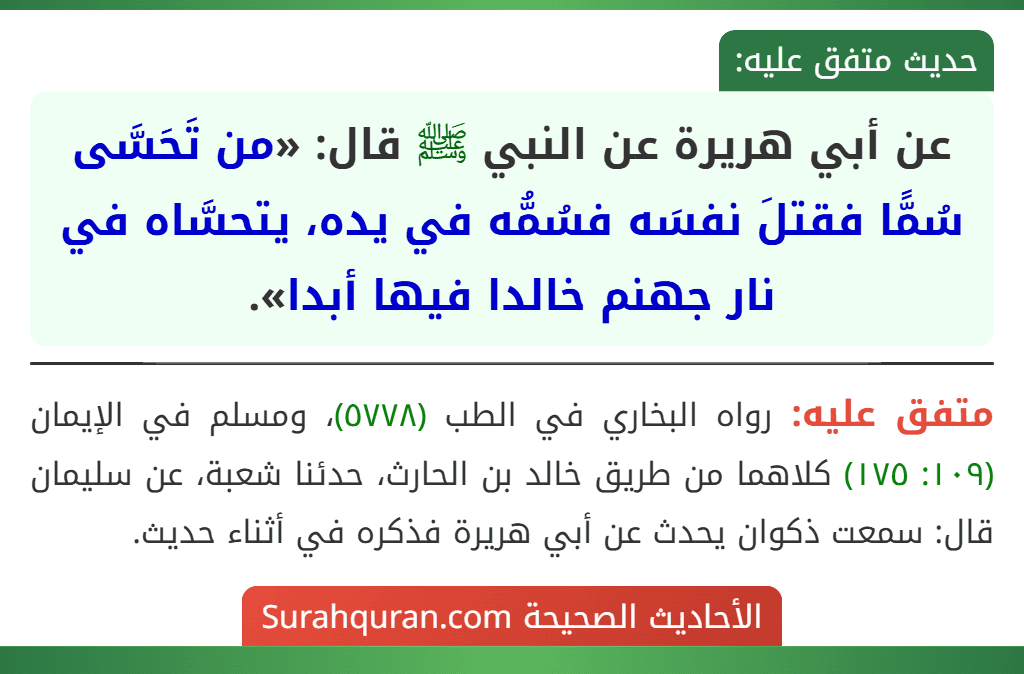 حديث متفق عليه:

عن أبي هريرة عن النبي ﷺ قال: «من تَحَسَّى سُمًّا فقتلَ نفسَه فسُمُّه في يده، يتحسَّاه في نار جهنم خالدا فيها أبدا».

متفق عليه: رواه البخاري في الطب (٥٧٧٨)، ومسلم في الإيمان (١٠٩: ١٧٥) كلاهما من طريق خالد بن الحارث، حدثنا شعبة، عن سليمان قال: سمعت ذكوان يحدث عن أبي هريرة فذكره في أثناء حديث.

الأحاديث الصحيحة Surahquran.com